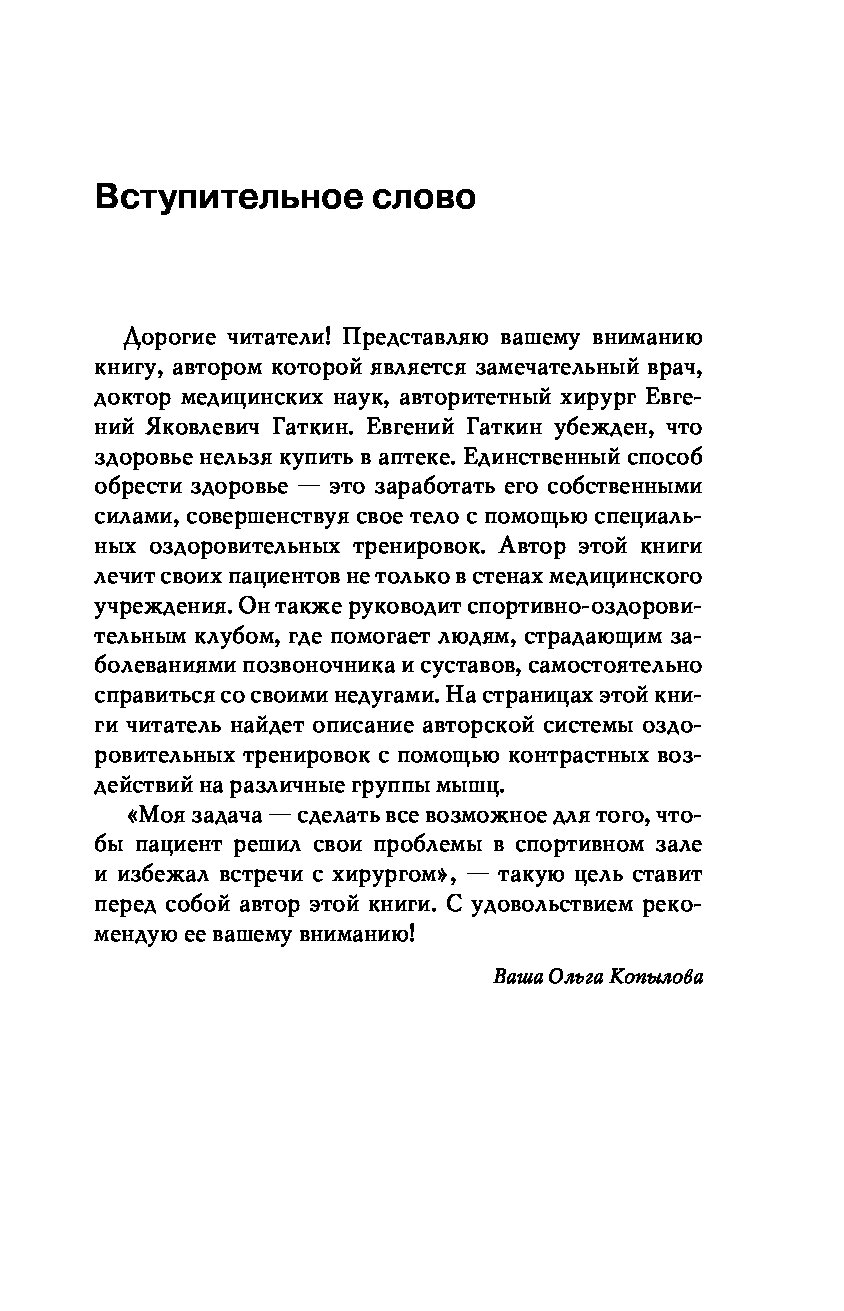 Вступительное слово

Дорогие читатели! Представляю вашему вниманию книгу, автором которой является замечательный врач, доктор медицинских наук, авторитетный хирург Евгений Яковлевич Гаткин. Евгений Гаткин убежден, что здоровье нельзя купить в аптеке. Единственный способ обрести здоровье — это заработать его собственными силами, совершенствуя свое тело с помощью специальных оздоровительных тренировок. Автор этой книги лечит своих пациентов не только в стенах медицинского учреждения. Он также руководит спортивно-оздоровительным клубом, где помогает людям, страдающим заболеваниями позвоночника и суставов, самостоятельно справиться со своими недугами. На страницах этой книги читатель найдет описание авторской системы оздоровительных тренировок с помощью контрастных воздействий на различные группы мышц.

«Моя задача — сделать все возможное для того, чтобы пациент решил свои проблемы в спортивном зале и избежал встречи с хирургом», — такую цель ставит перед собой автор этой книги. С удовольствием рекомендую ее вашему вниманию!

Ваша Ольга Копылова